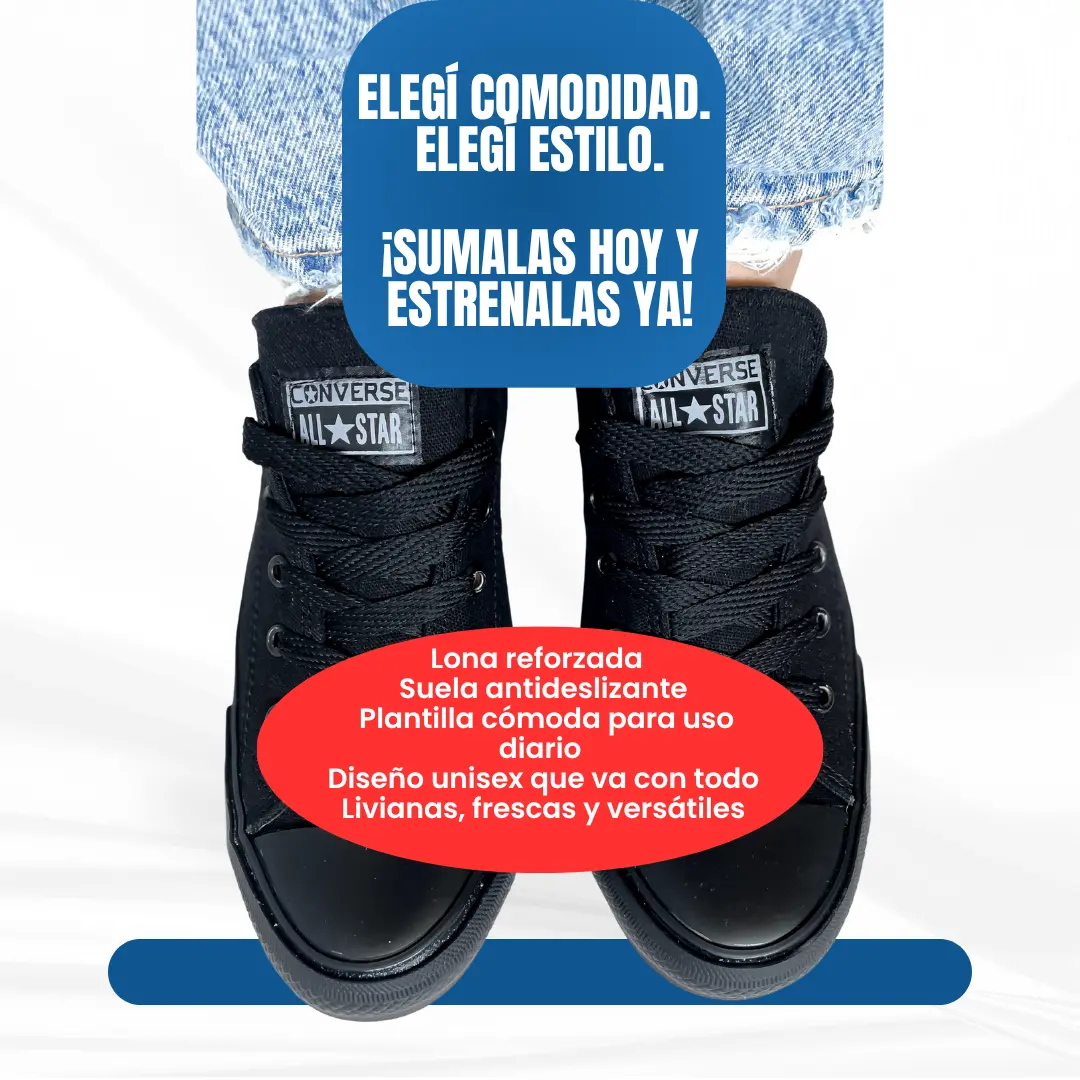 ELEGÍ COMODIDAD.
ELEGÍ ESTILO.

¡SUMALAS HOY Y ESTRENALAS YA!

CONVERSE
ALL STAR

CONVERSE
ALL STAR

Lona reforzada
Suela antideslizante
Plantilla cómoda para uso diario
Diseño unisex que va con todo
Livianas, frescas y versátiles